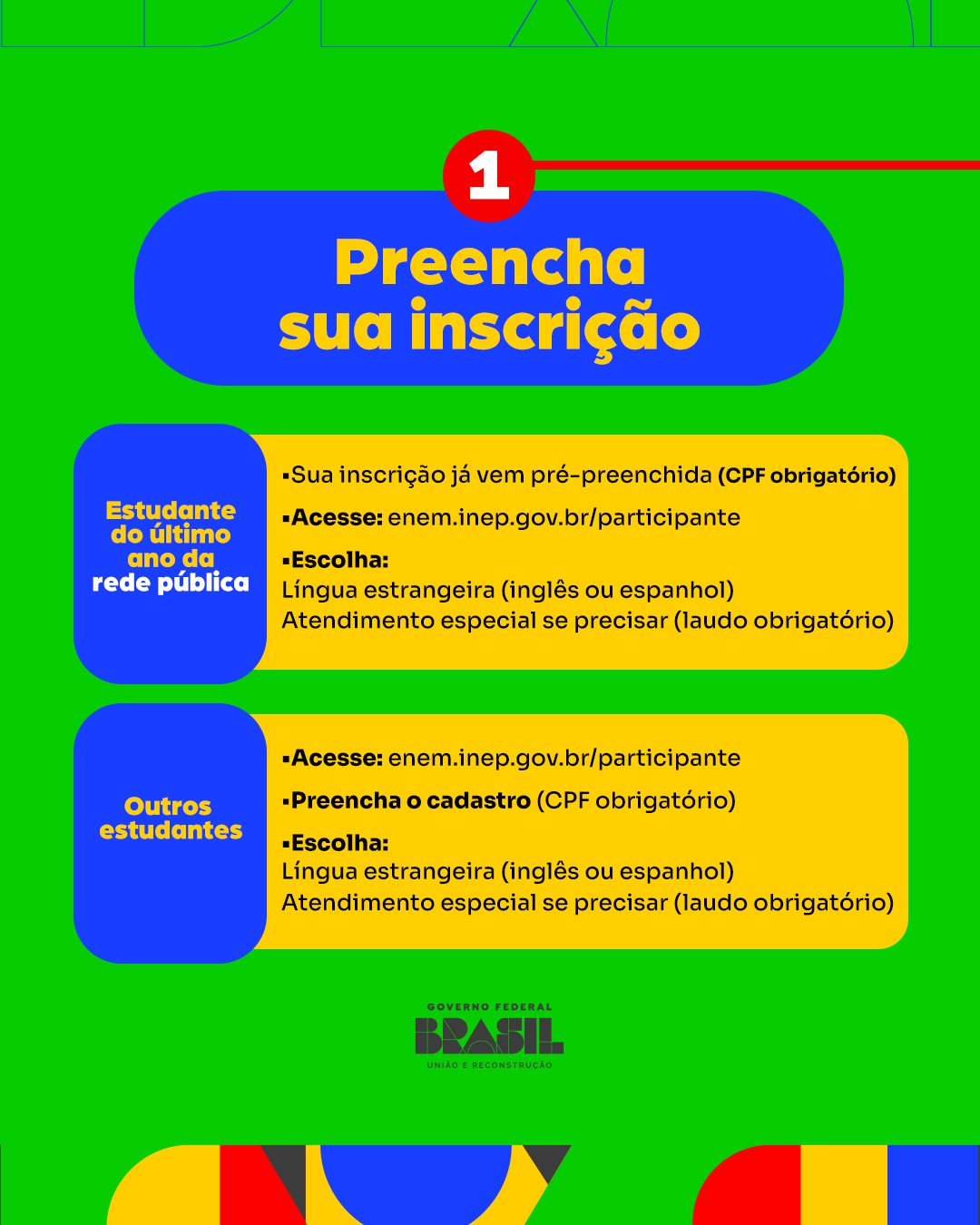 1

Preencha sua inscrição

Estudante do último ano da rede pública

▪Sua inscrição já vem pré-preenchida (CPF obrigatório)

▪Acesse: enem.inep.gov.br/participante

▪Escolha:
Língua estrangeira (inglês ou espanhol)
Atendimento especial se precisar (laudo obrigatório)

Outros estudantes

▪Acesse: enem.inep.gov.br/participante

▪Preencha o cadastro (CPF obrigatório)

▪Escolha:
Língua estrangeira (inglês ou espanhol)
Atendimento especial se precisar (laudo obrigatório)

GOVERNO FEDERAL
BRASIL
UNIÃO E RECONSTRUÇÃO